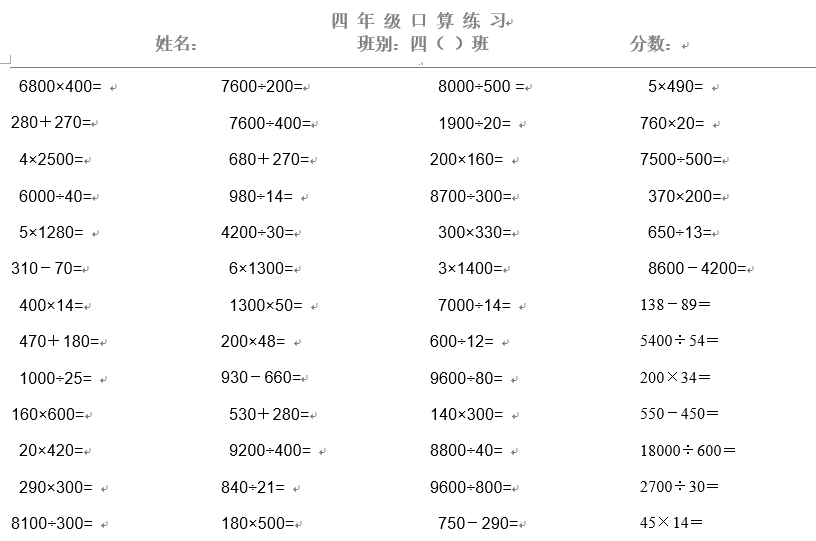 四年级口算练习

姓名：　　班别：四（ ）班　　分数：

| | | | |
|---|---|---|---|
| $6800\times400=$ | $7600\div200=$ | $8000\div500=$ | $5\times490=$ |
| $280+270=$ | $7600\div400=$ | $1900\div20=$ | $760\times20=$ |
| $4\times2500=$ | $680+270=$ | $200\times160=$ | $7500\div500=$ |
| $6000\div40=$ | $980\div14=$ | $8700\div300=$ | $370\times200=$ |
| $5\times1280=$ | $4200\div30=$ | $300\times330=$ | $650\div13=$ |
| $310-70=$ | $6\times1300=$ | $3\times1400=$ | $8600-4200=$ |
| $400\times14=$ | $1300\times50=$ | $7000\div14=$ | $138-89=$ |
| $470+180=$ | $200\times48=$ | $600\div12=$ | $5400\div54=$ |
| $1000\div25=$ | $930-660=$ | $9600\div80=$ | $200\times34=$ |
| $160\times600=$ | $530+280=$ | $140\times300=$ | $550-450=$ |
| $20\times420=$ | $9200\div400=$ | $8800\div40=$ | $18000\div600=$ |
| $290\times300=$ | $840\div21=$ | $9600\div800=$ | $2700\div30=$ |
| $8100\div300=$ | $180\times500=$ | $750-290=$ | $45\times14=$ |